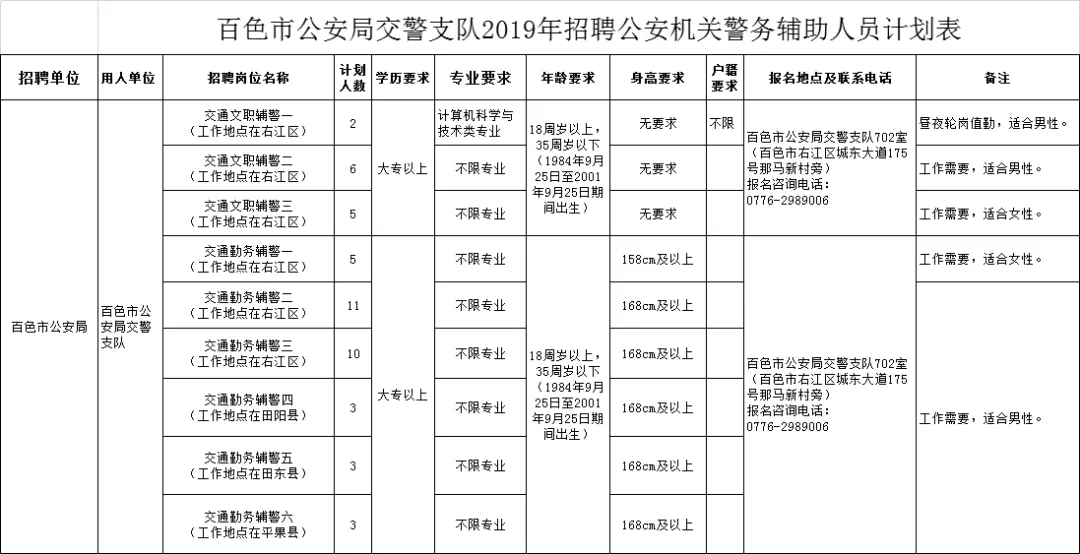 百色市公安局交警支队2019年招聘公安机关警务辅助人员计划表

| 招聘单位 | 用人单位 | 招聘岗位名称 | 计划人数 | 学历要求 | 专业要求 | 年龄要求 | 身高要求 | 户籍要求 | 报名地点及联系电话 | 备注 |
|---|---|---|---|---|---|---|---|---|---|---|
| 百色市公安局 | 百色市公安局交警支队 | 交通文职辅警一（工作地点在右江区） | 2 | 大专以上 | 计算机科学与技术类专业 | 18周岁以上，35周岁以下（1984年9月25日至2001年9月25日期间出生） | 无要求 | 不限 | 百色市公安局交警支队702室（百色市右江区城东大道175号那马新村旁）报名咨询电话：0776-2989006 | 昼夜轮岗值勤，适合男性。 |
| | | 交通文职辅警二（工作地点在右江区） | 6 | | 不限专业 | | 无要求 | | | 工作需要，适合男性。 |
| | | 交通文职辅警三（工作地点在右江区） | 5 | | 不限专业 | | 无要求 | | | 工作需要，适合女性。 |
| | | 交通勤务辅警一（工作地点在右江区） | 5 | 大专以上 | 不限专业 | 18周岁以上，35周岁以下（1984年9月25日至2001年9月25日期间出生） | 158cm及以上 | | 百色市公安局交警支队702室（百色市右江区城东大道175号那马新村旁）报名咨询电话：0776-2989006 | 工作需要，适合女性。 |
| | | 交通勤务辅警二（工作地点在右江区） | 11 | | 不限专业 | | 168cm及以上 | | | 工作需要，适合男性。 |
| | | 交通勤务辅警三（工作地点在右江区） | 10 | | 不限专业 | | 168cm及以上 | | | |
| | | 交通勤务辅警四（工作地点在田阳县） | 3 | | 不限专业 | | 168cm及以上 | | | |
| | | 交通勤务辅警五（工作地点在田东县） | 3 | | 不限专业 | | 168cm及以上 | | | |
| | | 交通勤务辅警六（工作地点在平果县） | 3 | | 不限专业 | | 168cm及以上 | | | |